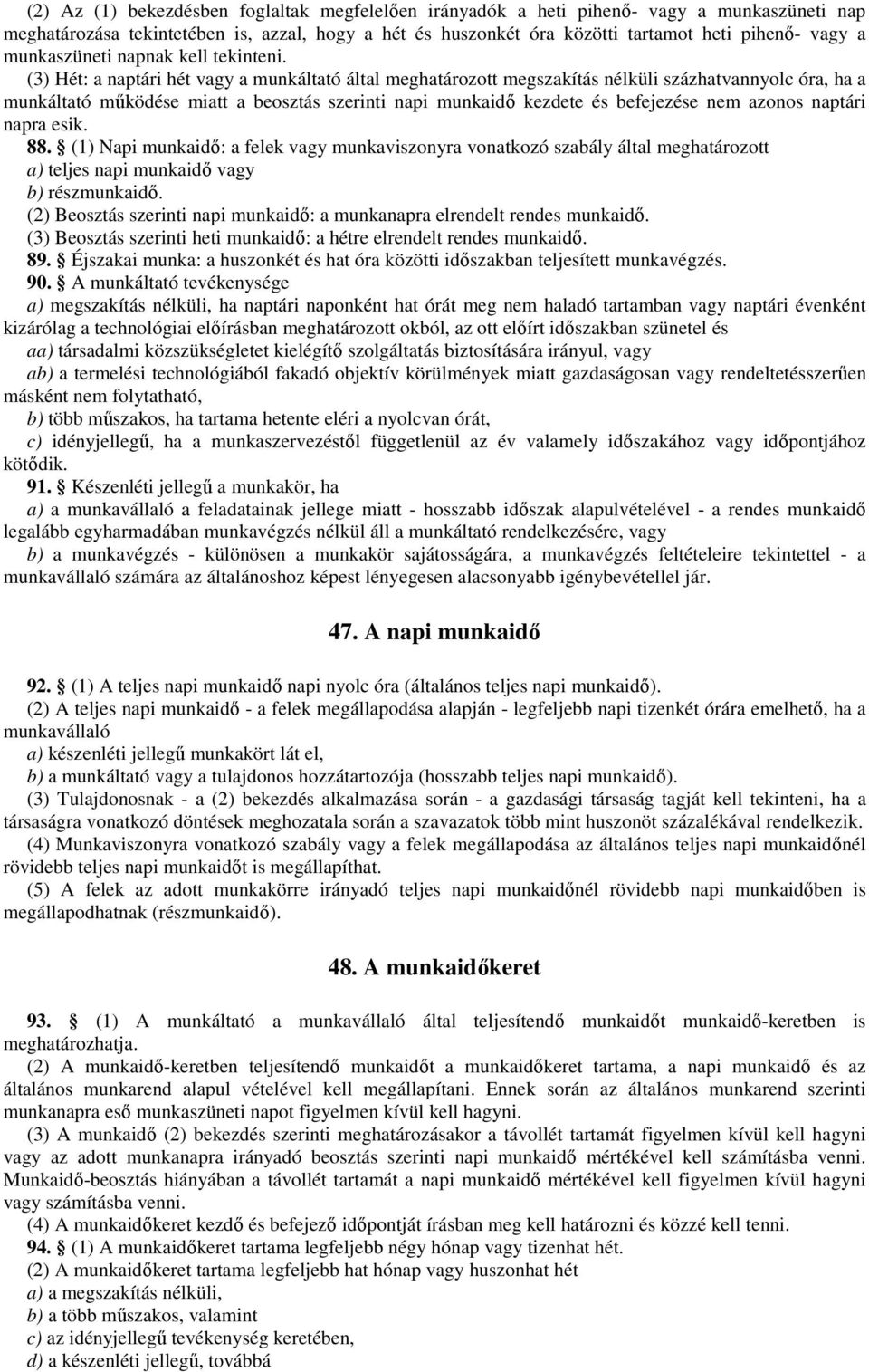 (2) Az (1) bekezdésben foglaltak megfelelően irányadók a heti pihenő- vagy a munkaszüneti nap meghatározása tekintetében is, azzal, hogy a hét és huszonkét óra közötti tartamot heti pihenő- vagy a munkaszüneti napnak kell tekinteni.

(3) Hét: a naptári hét vagy a munkáltató által meghatározott megszakítás nélküli százhatvannyolc óra, ha a munkáltató működése miatt a beosztás szerinti napi munkaidő kezdete és befejezése nem azonos naptári napra esik.

88. § (1) Napi munkaidő: a felek vagy munkaviszonyra vonatkozó szabály által meghatározott
a) teljes napi munkaidő vagy
b) részmunkaidő.
(2) Beosztás szerinti napi munkaidő: a munkanapra elrendelt rendes munkaidő.
(3) Beosztás szerinti heti munkaidő: a hétre elrendelt rendes munkaidő.
89. § Éjszakai munka: a huszonkét és hat óra közötti időszakban teljesített munkavégzés.
90. § A munkáltató tevékenysége
a) megszakítás nélküli, ha naptári naponként hat órát meg nem haladó tartamban vagy naptári évenként kizárólag a technológiai előírásban meghatározott okból, az ott előírt időszakban szünetel és
aa) társadalmi közszükségletet kielégítő szolgáltatás biztosítására irányul, vagy
ab) a termelési technológiából fakadó objektív körülmények miatt gazdaságosan vagy rendeltetésszerűen másként nem folytatható,
b) több műszakos, ha tartama hetente eléri a nyolcvan órát,
c) idényjellegű, ha a munkaszervezéstől függetlenül az év valamely időszakához vagy időpontjához kötődik.
91. § Készenléti jellegű a munkakör, ha
a) a munkavállaló a feladatainak jellege miatt - hosszabb időszak alapulvételével - a rendes munkaidő legalább egyharmadában munkavégzés nélkül áll a munkáltató rendelkezésére, vagy
b) a munkavégzés - különösen a munkakör sajátosságára, a munkavégzés feltételeire tekintettel - a munkavállaló számára az általánoshoz képest lényegesen alacsonyabb igénybevétellel jár.

47. A napi munkaidő

92. § (1) A teljes napi munkaidő napi nyolc óra (általános teljes napi munkaidő).
(2) A teljes napi munkaidő - a felek megállapodása alapján - legfeljebb napi tizenkét órára emelhető, ha a munkavállaló
a) készenléti jellegű munkakört lát el,
b) a munkáltató vagy a tulajdonos hozzátartozója (hosszabb teljes napi munkaidő).
(3) Tulajdonosnak - a (2) bekezdés alkalmazása során - a gazdasági társaság tagját kell tekinteni, ha a társaságra vonatkozó döntések meghozatala során a szavazatok több mint huszonöt százalékával rendelkezik.
(4) Munkaviszonyra vonatkozó szabály vagy a felek megállapodása az általános teljes napi munkaidőnél rövidebb teljes napi munkaidőt is megállapíthat.
(5) A felek az adott munkakörre irányadó teljes napi munkaidőnél rövidebb napi munkaidőben is megállapodhatnak (részmunkaidő).

48. A munkaidőkeret

93. § (1) A munkáltató a munkavállaló által teljesítendő munkaidőt munkaidő-keretben is meghatározhatja.
(2) A munkaidő-keretben teljesítendő munkaidőt a munkaidőkeret tartama, a napi munkaidő és az általános munkarend alapul vételével kell megállapítani. Ennek során az általános munkarend szerinti munkanapra eső munkaszüneti napot figyelmen kívül kell hagyni.
(3) A munkaidő (2) bekezdés szerinti meghatározásakor a távollét tartamát figyelmen kívül kell hagyni vagy az adott munkanapra irányadó beosztás szerinti napi munkaidő mértékével kell számításba venni. Munkaidő-beosztás hiányában a távollét tartamát a napi munkaidő mértékével kell figyelmen kívül hagyni vagy számításba venni.
(4) A munkaidőkeret kezdő és befejező időpontját írásban meg kell határozni és közzé kell tenni.
94. § (1) A munkaidőkeret tartama legfeljebb négy hónap vagy tizenhat hét.
(2) A munkaidőkeret tartama legfeljebb hat hónap vagy huszonhat hét
a) a megszakítás nélküli,
b) a több műszakos, valamint
c) az idényjellegű tevékenység keretében,
d) a készenléti jellegű, továbbá